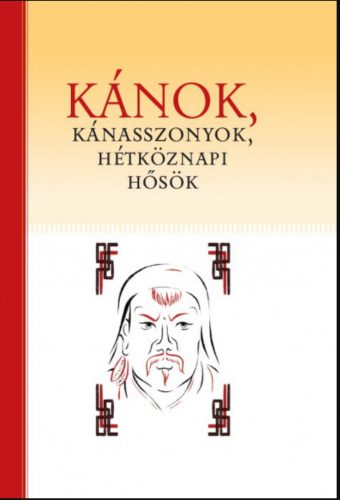 KÁNOK,
KÁNASSZONYOK,
HÉTKÖZNAPI
HŐSÖK